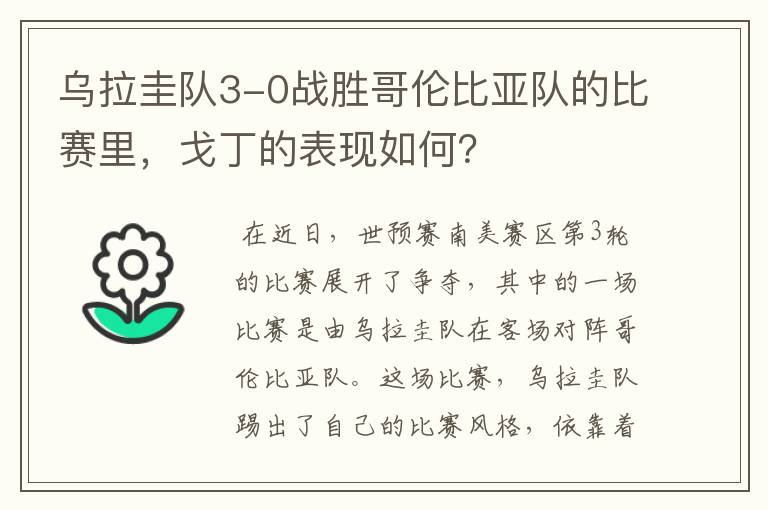 乌拉圭队3-0战胜哥伦比亚队的比赛里，戈丁的表现如何?

在近日，世预赛南美赛区第3轮的比赛展开了争夺，其中的一场比赛是由乌拉圭队在客场对阵哥伦比亚队。这场比赛，乌拉圭队踢出了自己的比赛风格，依靠着